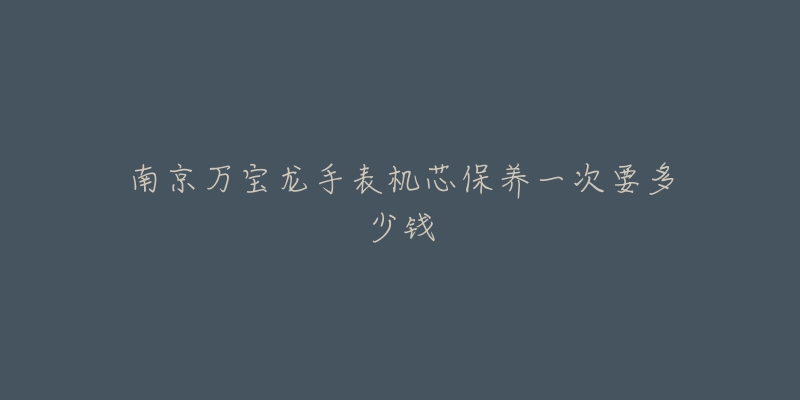 南京万宝龙手表机芯保养一次要多少钱